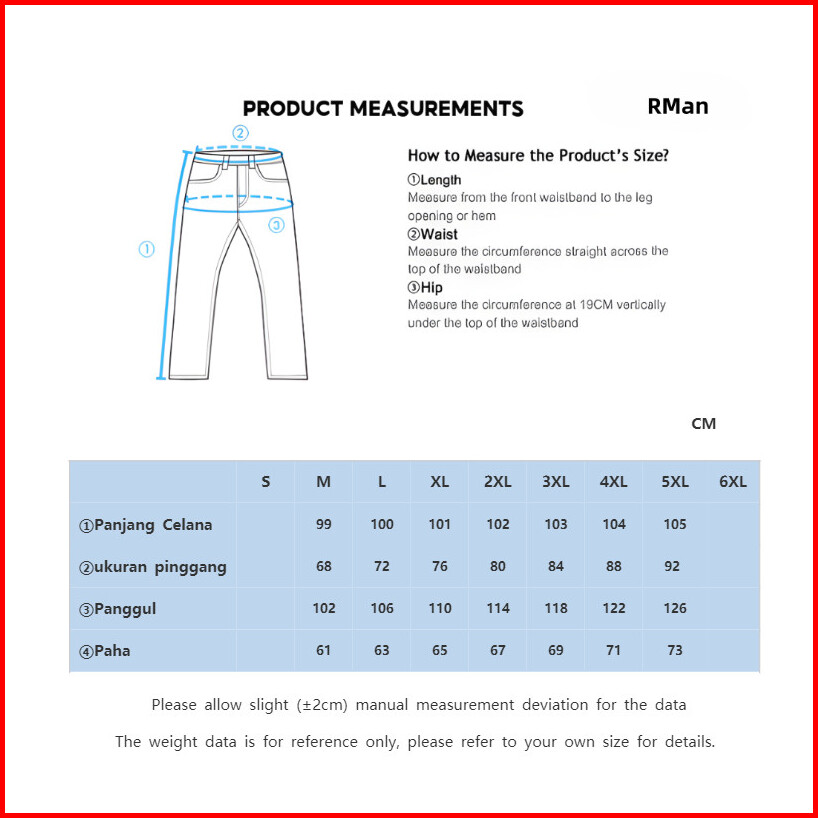 PRODUCT MEASUREMENTS

RMan

②

①

③

How to Measure the Product's Size?

①Length
Measure from the front waistband to the leg opening or hem

②Waist
Measure the circumference straight across the top of the waistband

③Hip
Measure the circumference at 19CM vertically under the top of the waistband

CM

| | S | M | L | XL | 2XL | 3XL | 4XL | 5XL | 6XL |
|---|---|---|---|---|---|---|---|---|---|
| ①Panjang Celana | | 99 | 100 | 101 | 102 | 103 | 104 | 105 | |
| ②ukuran pinggang | | 68 | 72 | 76 | 80 | 84 | 88 | 92 | |
| ③Panggul | | 102 | 106 | 110 | 114 | 118 | 122 | 126 | |
| ④Paha | | 61 | 63 | 65 | 67 | 69 | 71 | 73 | |

Please allow slight (±2cm) manual measurement deviation for the data

The weight data is for reference only, please refer to your own size for details.